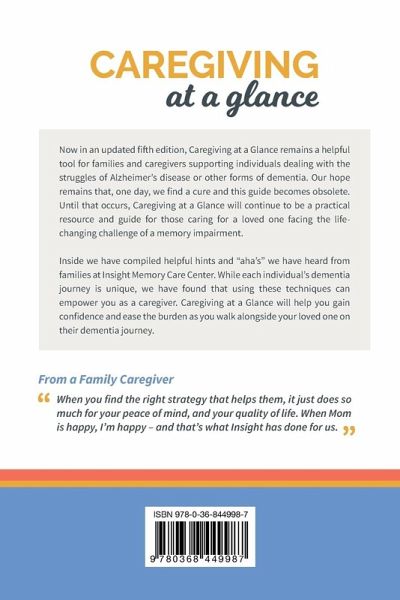 CAREGIVING
at a glance

Now in an updated fifth edition, Caregiving at a Glance remains a helpful tool for families and caregivers supporting individuals dealing with the struggles of Alzheimer's disease or other forms of dementia. Our hope remains that, one day, we find a cure and this guide becomes obsolete. Until that occurs, Caregiving at a Glance will continue to be a practical resource and guide for those caring for a loved one facing the life-changing challenge of a memory impairment.

Inside we have compiled helpful hints and "aha's" we have heard from families at Insight Memory Care Center. While each individual's dementia journey is unique, we have found that using these techniques can empower you as a caregiver. Caregiving at a Glance will help you gain confidence and ease the burden as you walk alongside your loved one on their dementia journey.

From a Family Caregiver

“ When you find the right strategy that helps them, it just does so much for your peace of mind, and your quality of life. When Mom is happy, I'm happy – and that's what Insight has done for us. ”

ISBN 978-0-36-844998-7

9 780368 449987